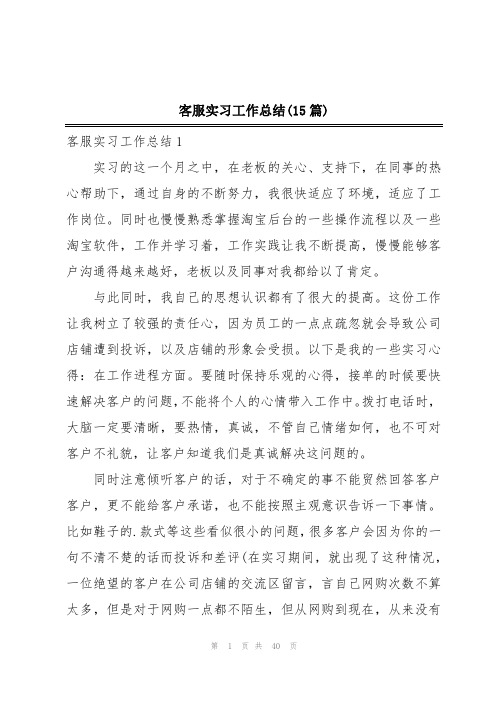 客服实习工作总结(15篇)

客服实习工作总结1

实习的这一个月之中，在老板的关心、支持下，在同事的热心帮助下，通过自身的不断努力，我很快适应了环境，适应了工作岗位。同时也慢慢熟悉掌握淘宝后台的一些操作流程以及一些淘宝软件，工作并学习着，工作实践让我不断提高，慢慢能够客户沟通得越来越好，老板以及同事对我都给以了肯定。

与此同时，我自己的思想认识都有了很大的提高。这份工作让我树立了较强的责任心，因为员工的一点点疏忽就会导致公司店铺遭到投诉，以及店铺的形象会受损。以下是我的一些实习心得：在工作进程方面。要随时保持乐观的心得，接单的时候要快速解决客户的问题，不能将个人的心情带入工作中。拨打电话时，大脑一定要清晰，要热情，真诚，不管自己情绪如何，也不可对客户不礼貌，让客户知道我们是真诚解决这问题的。

同时注意倾听客户的话，对于不确定的事不能贸然回答客户客户，更不能给客户承诺，也不能按照主观意识告诉一下事情。比如鞋子的.款式等这些看似很小的问题，很多客户会因为你的一句不清不楚的话而投诉和差评(在实习期间，就出现了这种情况，一位绝望的客户在公司店铺的交流区留言，言自己网购次数不算太多，但是对于网购一点都不陌生，但从网购到现在，从来没有

第 1 页 共 40 页